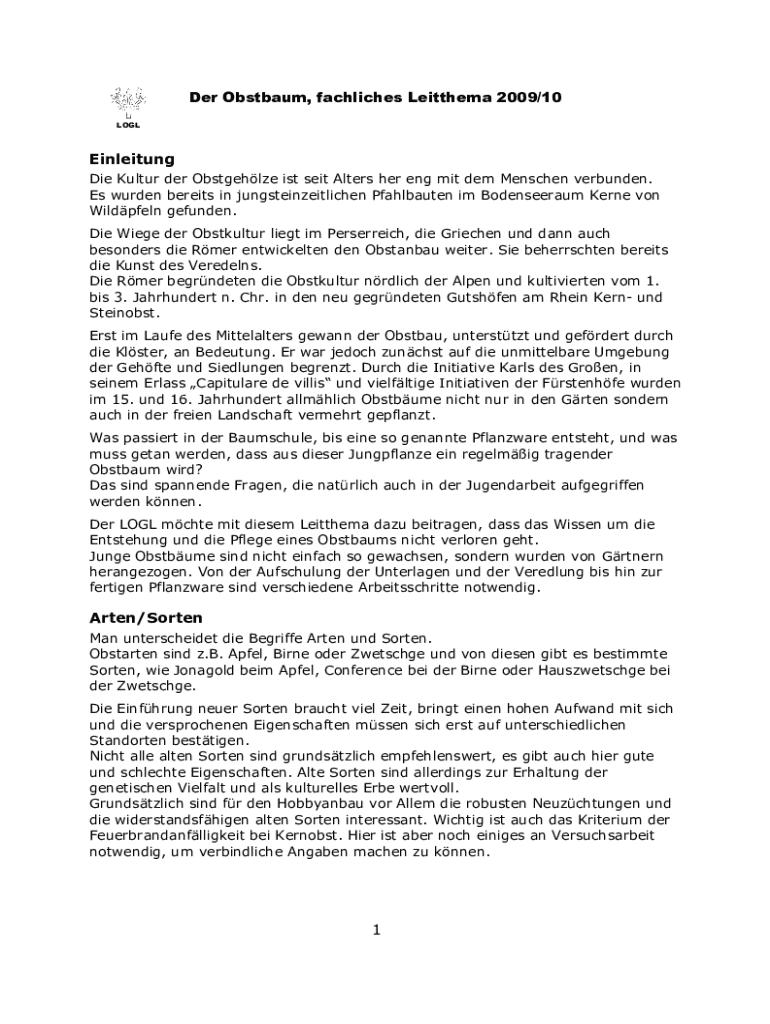 LOGL

Der Obstbaum, fachliches Leitthema 2009/10

Einleitung
Die Kultur der Obstgehölze ist seit Alters her eng mit dem Menschen verbunden. Es wurden bereits in jungsteinzeitlichen Pfahlbauten im Bodenseeraum Kerne von Wildäpfeln gefunden.

Die Wiege der Obstkultur liegt im Perserreich, die Griechen und dann auch besonders die Römer entwickelten den Obstanbau weiter. Sie beherrschten bereits die Kunst des Veredelns.
Die Römer begründeten die Obstkultur nördlich der Alpen und kultivierten vom 1. bis 3. Jahrhundert n. Chr. in den neu gegründeten Gutshöfen am Rhein Kern- und Steinobst.

Erst im Laufe des Mittelalters gewann der Obstbau, unterstützt und gefördert durch die Klöster, an Bedeutung. Er war jedoch zunächst auf die unmittelbare Umgebung der Gehöfte und Siedlungen begrenzt. Durch die Initiative Karls des Großen, in seinem Erlass „Capitulare de villis“ und vielfältige Initiativen der Fürstenhöfe wurden im 15. und 16. Jahrhundert allmählich Obstbäume nicht nur in den Gärten sondern auch in der freien Landschaft vermehrt gepflanzt.

Was passiert in der Baumschule, bis eine so genannte Pflanzware entsteht, und was muss getan werden, dass aus dieser Jungpflanze ein regelmäßig tragender Obstbaum wird?
Das sind spannende Fragen, die natürlich auch in der Jugendarbeit aufgegriffen werden können.

Der LOGL möchte mit diesem Leitthema dazu beitragen, dass das Wissen um die Entstehung und die Pflege eines Obstbaums nicht verloren geht.
Junge Obstbäume sind nicht einfach so gewachsen, sondern wurden von Gärtnern herangezogen. Von der Aufschulung der Unterlagen und der Veredlung bis hin zur fertigen Pflanzware sind verschiedene Arbeitsschritte notwendig.

Arten/Sorten
Man unterscheidet die Begriffe Arten und Sorten.
Obstarten sind z.B. Apfel, Birne oder Zwetschge und von diesen gibt es bestimmte Sorten, wie Jonagold beim Apfel, Conference bei der Birne oder Hauszwetschge bei der Zwetschge.

Die Einführung neuer Sorten braucht viel Zeit, bringt einen hohen Aufwand mit sich und die versprochenen Eigenschaften müssen sich erst auf unterschiedlichen Standorten bestätigen.
Nicht alle alten Sorten sind grundsätzlich empfehlenswert, es gibt auch hier gute und schlechte Eigenschaften. Alte Sorten sind allerdings zur Erhaltung der genetischen Vielfalt und als kulturelles Erbe wertvoll.
Grundsätzlich sind für den Hobbyanbau vor Allem die robusten Neuzüchtungen und die widerstandsfähigen alten Sorten interessant. Wichtig ist auch das Kriterium der Feuerbrandanfälligkeit bei Kernobst. Hier ist aber noch einiges an Versuchsarbeit notwendig, um verbindliche Angaben machen zu können.

1